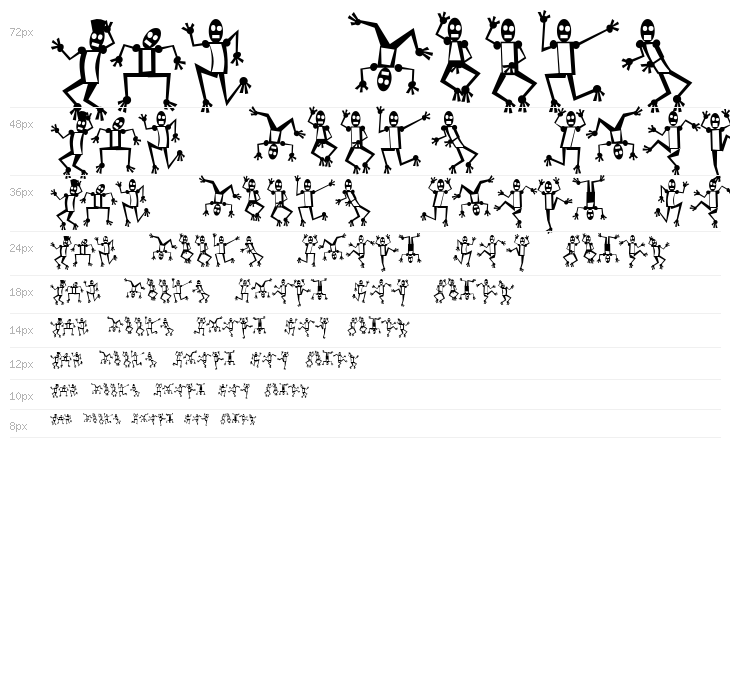 72px

48px

36px

24px

18px

14px

12px

10px

8px